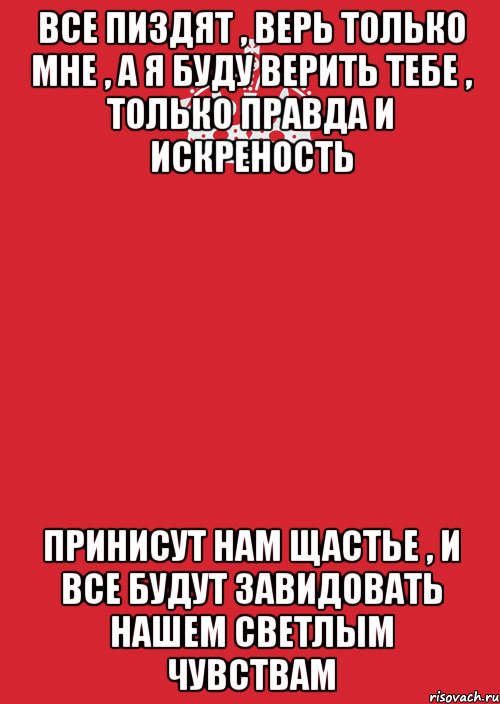 ВСЕ ПИЗДЯТ , ВЕРЬ ТОЛЬКО МНЕ , А Я БУДУ ВЕРИТЬ ТЕБЕ , ТОЛЬКО ПРАВДА И ИСКРЕНОСТЬ

ПРИНИСУТ НАМ ЩАСТЬЕ , И ВСЕ БУДУТ ЗАВИДОВАТЬ НАШЕМ СВЕТЛЫМ ЧУВСТВАМ

risovach.ru